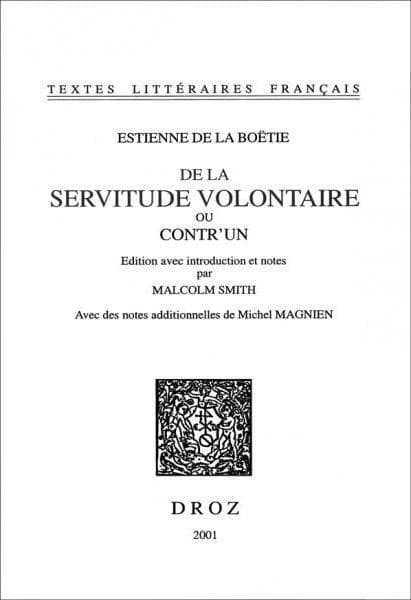 TEXTES LITTÉRAIRES FRANÇAIS

ESTIENNE DE LA BOËTIE

DE LA
SERVITUDE VOLONTAIRE
OU
CONTR'UN

Edition avec introduction et notes
par
MALCOLM SMITH

Avec des notes additionnelles de Michel MAGNIEN

DROZ

2001